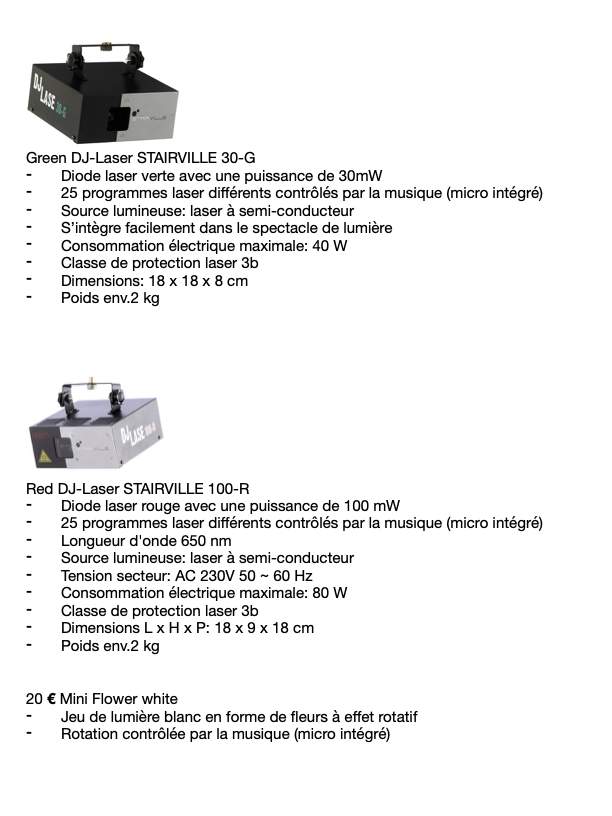 DJ-LASE 30-G

Green DJ-Laser STAIRVILLE 30-G
- Diode laser verte avec une puissance de 30mW
- 25 programmes laser différents contrôlés par la musique (micro intégré)
- Source lumineuse: laser à semi-conducteur
- S'intègre facilement dans le spectacle de lumière
- Consommation électrique maximale: 40 W
- Classe de protection laser 3b
- Dimensions: 18 x 18 x 8 cm
- Poids env.2 kg

DJ-LASE 100-R

Red DJ-Laser STAIRVILLE 100-R
- Diode laser rouge avec une puissance de 100 mW
- 25 programmes laser différents contrôlés par la musique (micro intégré)
- Longueur d'onde 650 nm
- Source lumineuse: laser à semi-conducteur
- Tension secteur: AC 230V 50 ~ 60 Hz
- Consommation électrique maximale: 80 W
- Classe de protection laser 3b
- Dimensions L x H x P: 18 x 9 x 18 cm
- Poids env.2 kg

20 € Mini Flower white
- Jeu de lumière blanc en forme de fleurs à effet rotatif
- Rotation contrôlée par la musique (micro intégré)